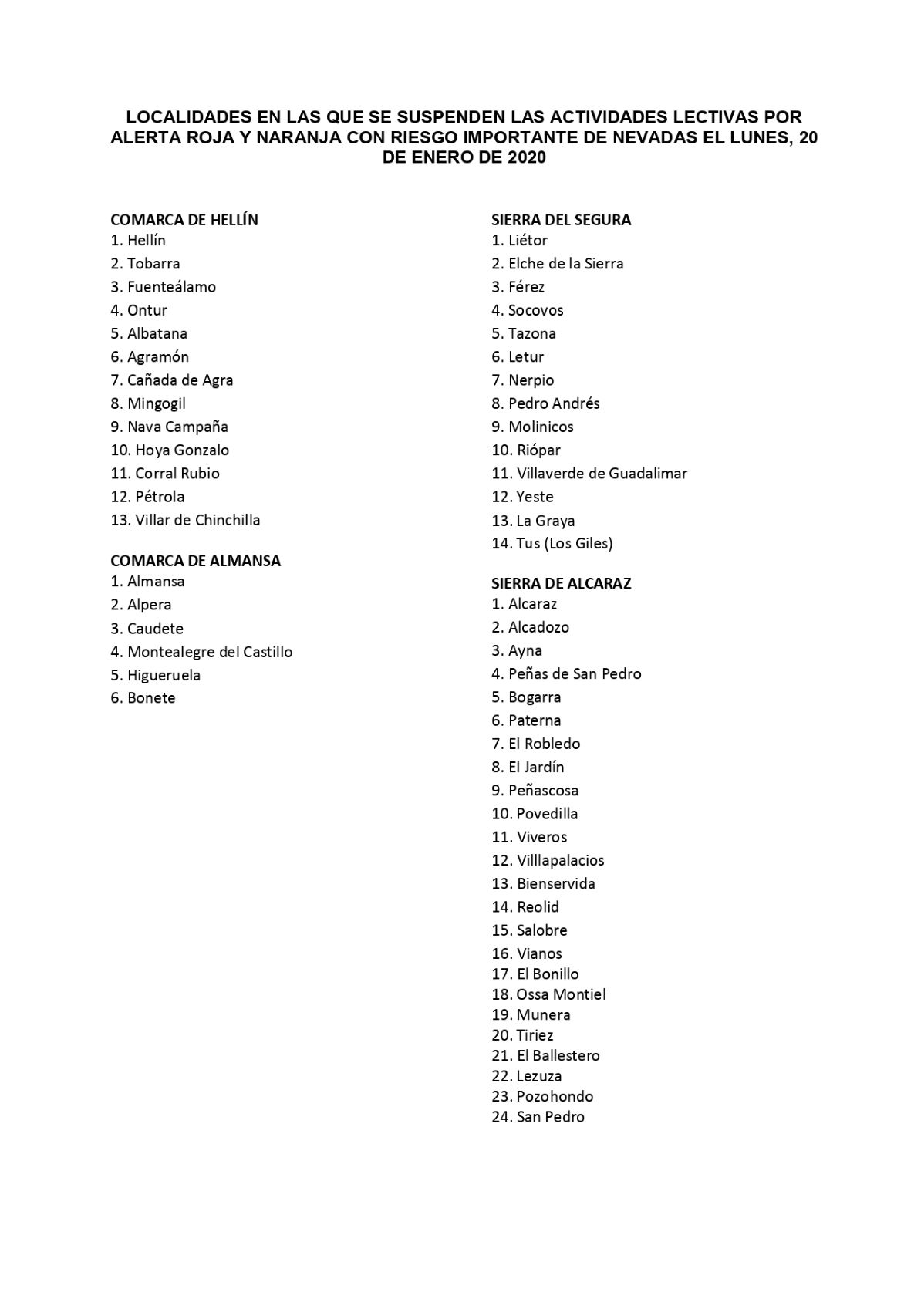 LOCALIDADES EN LAS QUE SE SUSPENDEN LAS ACTIVIDADES LECTIVAS POR ALERTA ROJA Y NARANJA CON RIESGO IMPORTANTE DE NEVADAS EL LUNES, 20 DE ENERO DE 2020

COMARCA DE HELLÍN
1. Hellín
2. Tobarra
3. Fuenteálamo
4. Ontur
5. Albatana
6. Agramón
7. Cañada de Agra
8. Mingogil
9. Nava Campaña
10. Hoya Gonzalo
11. Corral Rubio
12. Pétrola
13. Villar de Chinchilla

COMARCA DE ALMANSA
1. Almansa
2. Alpera
3. Caudete
4. Montealegre del Castillo
5. Higueruela
6. Bonete

SIERRA DEL SEGURA
1. Liétor
2. Elche de la Sierra
3. Férez
4. Socovos
5. Tazona
6. Letur
7. Nerpio
8. Pedro Andrés
9. Molinicos
10. Riópar
11. Villaverde de Guadalimar
12. Yeste
13. La Graya
14. Tus (Los Giles)

SIERRA DE ALCARAZ
1. Alcaraz
2. Alcadozo
3. Ayna
4. Peñas de San Pedro
5. Bogarra
6. Paterna
7. El Robledo
8. El Jardín
9. Peñascosa
10. Povedilla
11. Viveros
12. Villlapalacios
13. Bienservida
14. Reolid
15. Salobre
16. Vianos
17. El Bonillo
18. Ossa Montiel
19. Munera
20. Tiriez
21. El Ballestero
22. Lezuza
23. Pozohondo
24. San Pedro